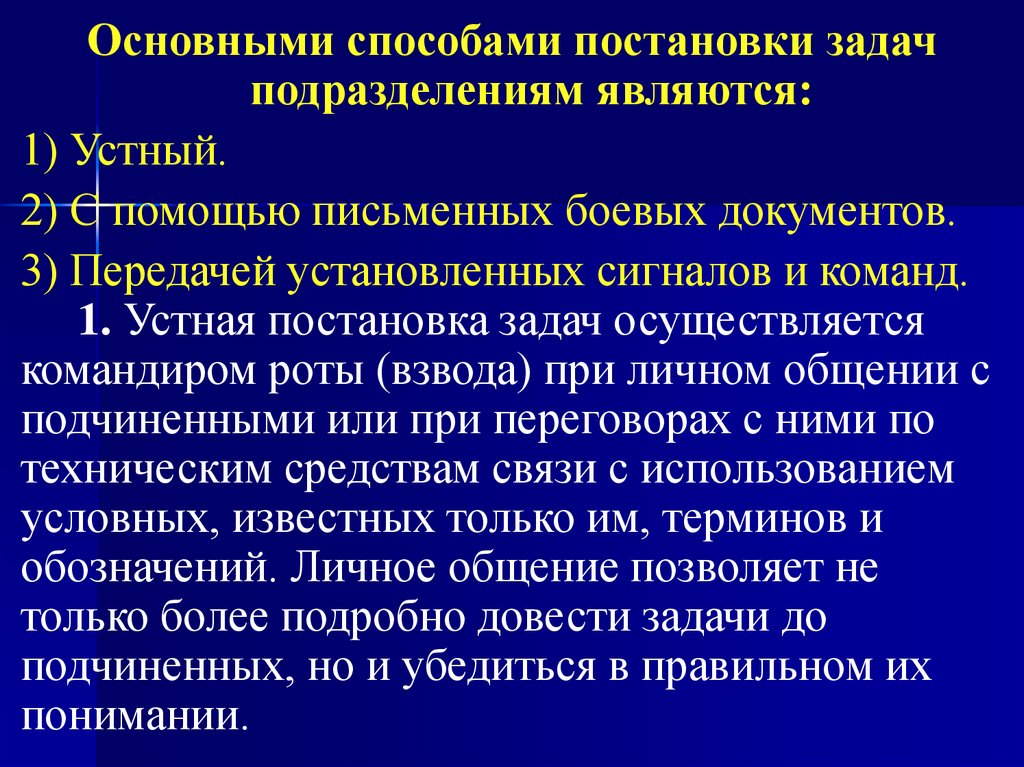 Основными способами постановки задач подразделениям являются:

1) Устный.

2) С помощью письменных боевых документов.

3) Передачей установленных сигналов и команд.

1. Устная постановка задач осуществляется командиром роты (взвода) при личном общении с подчиненными или при переговорах с ними по техническим средствам связи с использованием условных, известных только им, терминов и обозначений. Личное общение позволяет не только более подробно довести задачи до подчиненных, но и убедиться в правильном их понимании.